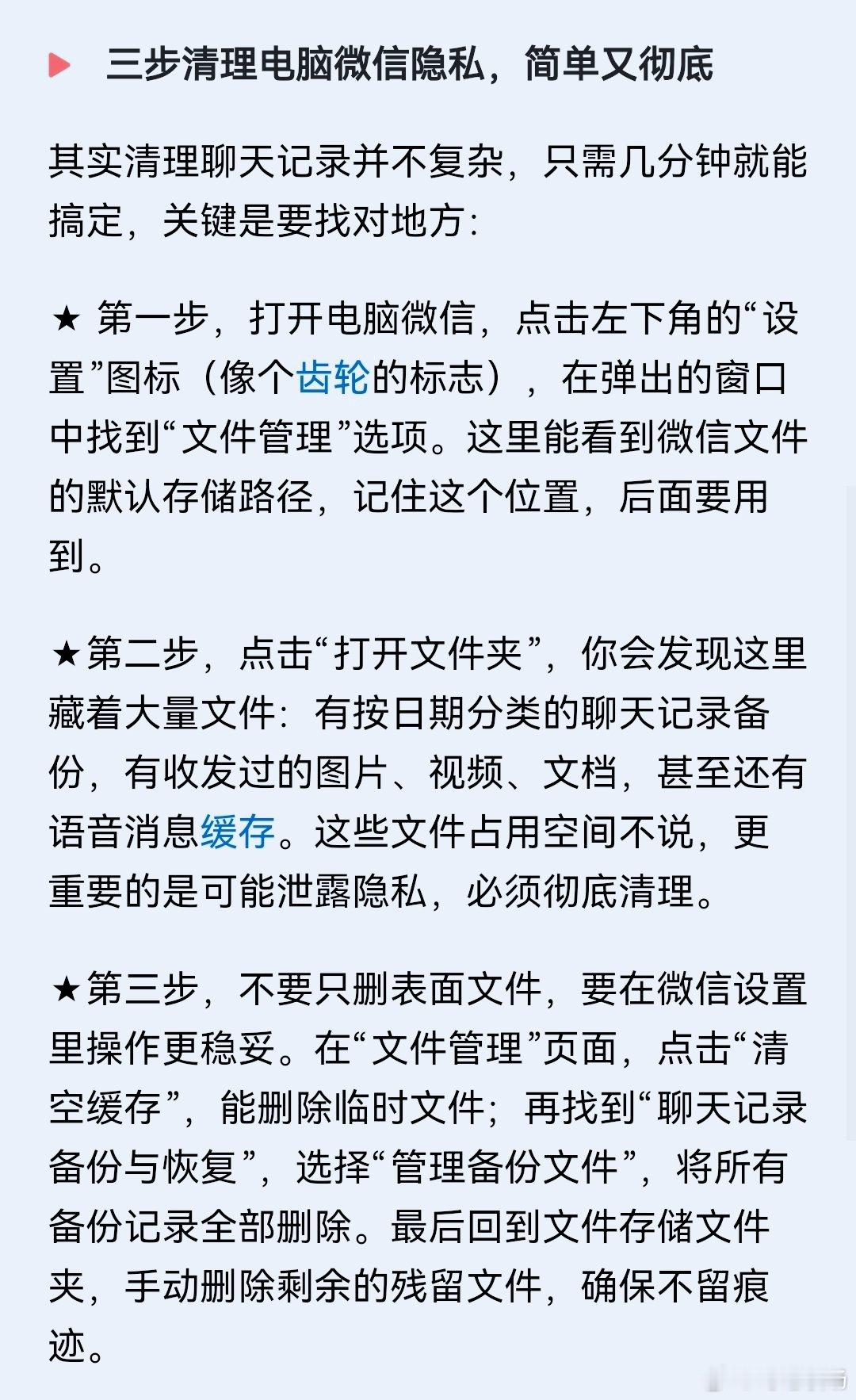 三步清理电脑微信隐私，简单又彻底

其实清理聊天记录并不复杂，只需几分钟就能搞定，关键是要找对地方：

★ 第一步，打开电脑微信，点击左下角的“设置”图标（像个齿轮的标志），在弹出的窗口中找到“文件管理”选项。这里能看到微信文件的默认存储路径，记住这个位置，后面要用到。

★第二步，点击“打开文件夹”，你会发现这里藏着大量文件：有按日期分类的聊天记录备份，有收发过的图片、视频、文档，甚至还有语音消息缓存。这些文件占用空间不说，更重要的是可能泄露隐私，必须彻底清理。

★第三步，不要只删表面文件，要在微信设置里操作更稳妥。在“文件管理”页面，点击“清空缓存”，能删除临时文件；再找到“聊天记录备份与恢复”，选择“管理备份文件”，将所有备份记录全部删除。最后回到文件存储文件夹，手动删除剩余的残留文件，确保不留痕迹。